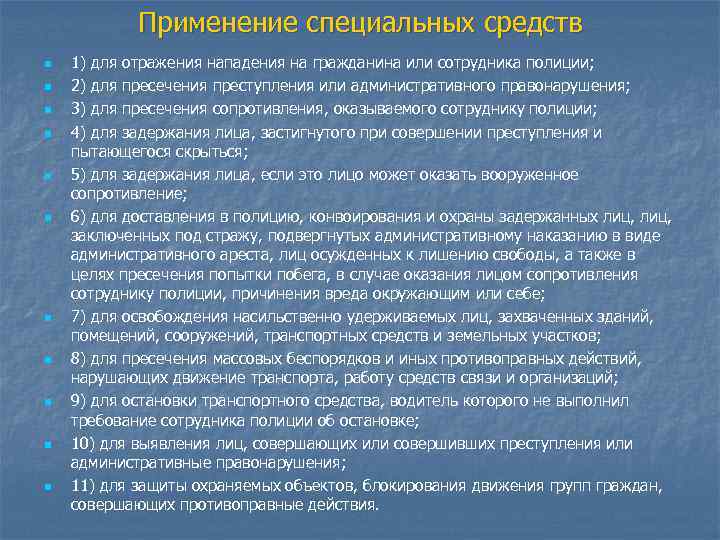 Применение специальных средств

1) для отражения нападения на гражданина или сотрудника полиции;

2) для пресечения преступления или административного правонарушения;

3) для пресечения сопротивления, оказываемого сотруднику полиции;

4) для задержания лица, застигнутого при совершении преступления и пытающегося скрыться;

5) для задержания лица, если это лицо может оказать вооруженное сопротивление;

6) для доставления в полицию, конвоирования и охраны задержанных лиц, лиц, заключенных под стражу, подвергнутых административному наказанию в виде административного ареста, лиц осужденных к лишению свободы, а также в целях пресечения попытки побега, в случае оказания лицом сопротивления сотруднику полиции, причинения вреда окружающим или себе;

7) для освобождения насильственно удерживаемых лиц, захваченных зданий, помещений, сооружений, транспортных средств и земельных участков;

8) для пресечения массовых беспорядков и иных противоправных действий, нарушающих движение транспорта, работу средств связи и организаций;

9) для остановки транспортного средства, водитель которого не выполнил требование сотрудника полиции об остановке;

10) для выявления лиц, совершающих или совершивших преступления или административные правонарушения;

11) для защиты охраняемых объектов, блокирования движения групп граждан, совершающих противоправные действия.